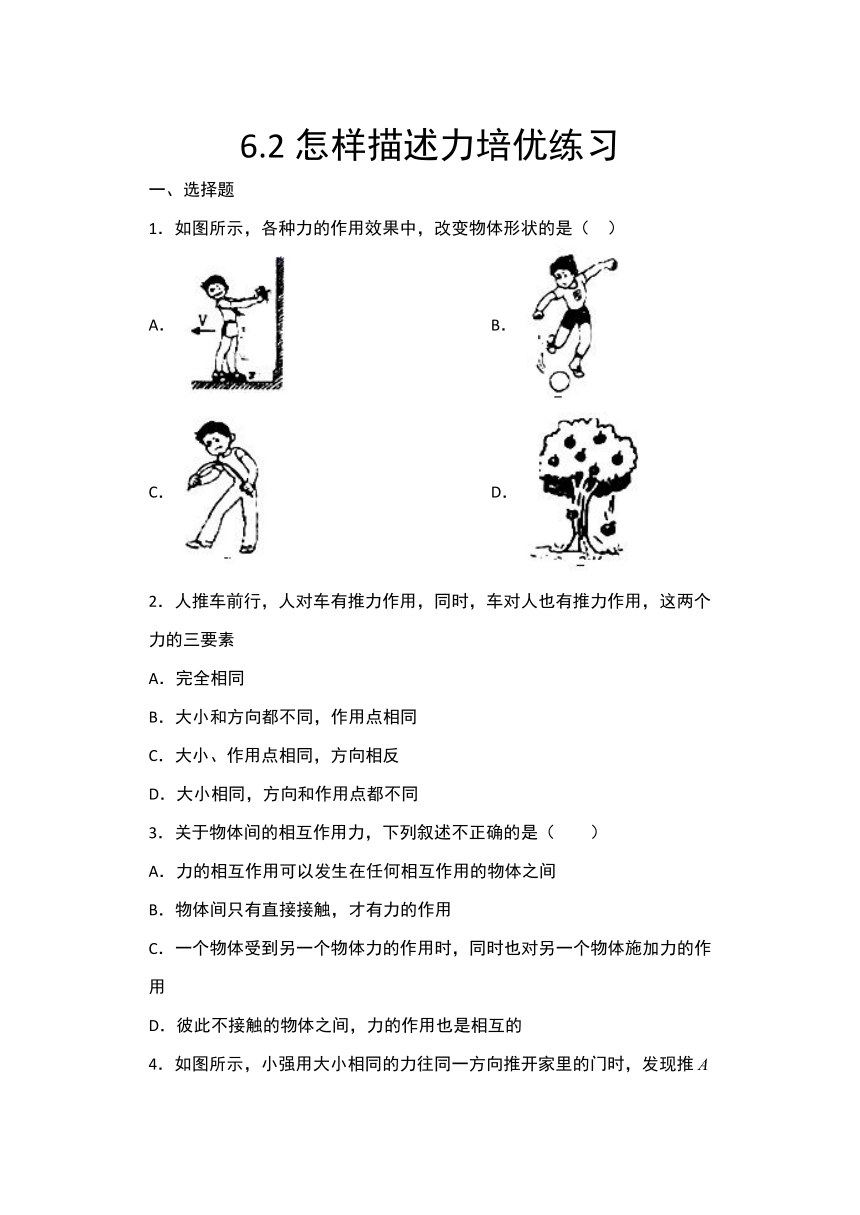 6.2 怎样描述力培优练习

一、选择题

1．如图所示，各种力的作用效果中，改变物体形状的是（    ）

A. V

B.

C.

D.

2．人推车前行，人对车有推力作用，同时，车对人也有推力作用，这两个力的三要素

A．完全相同

B．大小和方向都不同，作用点相同

C．大小、作用点相同，方向相反

D．大小相同，方向和作用点都不同

3．关于物体间的相互作用力，下列叙述不正确的是（　　）

A．力的相互作用可以发生在任何相互作用的物体之间

B．物体间只有直接接触，才有力的作用

C．一个物体受到另一个物体力的作用时，同时也对另一个物体施加力的作用

D．彼此不接触的物体之间，力的作用也是相互的

4．如图所示，小强用大小相同的力往同一方向推开家里的门时，发现推 $A$